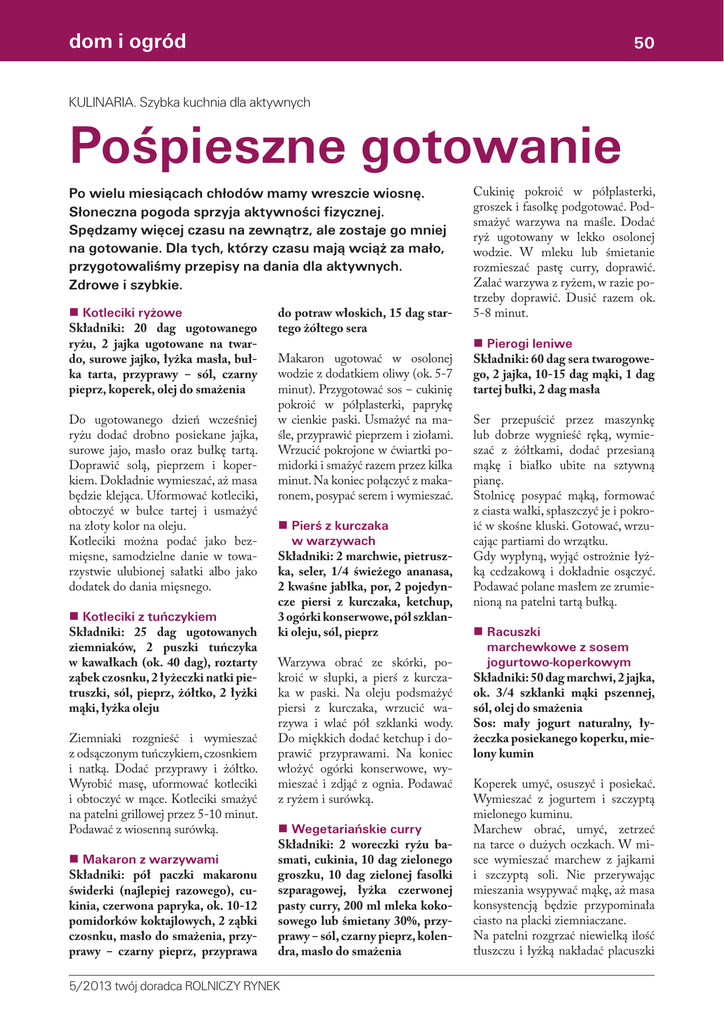 dom i ogród

50

KULINARIA. Szybka kuchnia dla aktywnych

Pośpieszne gotowanie

Po wielu miesiącach chłodów mamy wreszcie wiosnę. Słoneczna pogoda sprzyja aktywności fizycznej. Spędzamy więcej czasu na zewnątrz, ale zostaje go mniej na gotowanie. Dla tych, którzy czasu mają wciąż za mało, przygotowaliśmy przepisy na dania dla aktywnych. Zdrowe i szybkie.

■ Kotleciki ryżowe
Składniki: 20 dag ugotowanego ryżu, 2 jajka ugotowane na twardo, surowe jajko, łyżka masła, bułka tarta, przyprawy – sól, czarny pieprz, koperek, olej do smażenia

Do ugotowanego dzień wcześniej ryżu dodać drobno posiekane jajka, surowe jajo, masło oraz bułkę tartą. Doprawić solą, pieprzem i koperkiem. Dokładnie wymieszać, aż masa będzie klejąca. Uformować kotleciki, obtoczyć w bułce tartej i usmażyć na złoty kolor na oleju.
Kotleciki można podać jako bezmięsne, samodzielne danie w towarzystwie ulubionej sałatki albo jako dodatek do dania mięsnego.

■ Kotleciki z tuńczykiem
Składniki: 25 dag ugotowanych ziemniaków, 2 puszki tuńczyka w kawałkach (ok. 40 dag), roztarty ząbek czosnku, 2 łyżeczki natki pietruszki, sól, pieprz, żółtko, 2 łyżki mąki, łyżka oleju

Ziemniaki rozgnieść i wymieszać z odsączonym tuńczykiem, czosnkiem i natką. Dodać przyprawy i żółtko. Wyrobić masę, uformować kotleciki i obtoczyć w mące. Kotleciki smażyć na patelni grillowej przez 5-10 minut. Podawać z wiosenną surówką.

■ Makaron z warzywami
Składniki: pół paczki makaronu świderki (najlepiej razowego), cukinia, czerwona papryka, ok. 10-12 pomidorków koktajlowych, 2 ząbki czosnku, masło do smażenia, przyprawy – czarny pieprz, przyprawa do potraw włoskich, 15 dag startego żółtego sera

Makaron ugotować w osolonej wodzie z dodatkiem oliwy (ok. 5-7 minut). Przygotować sos – cukinię pokroić w półplasterki, paprykę w cienkie paski. Usmażyć na maśle, przyprawić pieprzem i ziołami. Wrzucić pokrojone w ćwiartki pomidorki i smażyć razem przez kilka minut. Na koniec połączyć z makaronem, posypać serem i wymieszać.

■ Pierś z kurczaka w warzywach
Składniki: 2 marchwie, pietruszka, seler, 1/4 świeżego ananasa, 2 kwaśne jabłka, por, 2 pojedyncze piersi z kurczaka, ketchup, 3 ogórki konserwowe, pół szklanki oleju, sól, pieprz

Warzywa obrać ze skórki, pokroić w słupki, a pierś z kurczaka w paski. Na oleju podsmażyć piersi z kurczaka, wrzucić warzywa i wlać pół szklanki wody. Do miękkich dodać ketchup i doprawić przyprawami. Na koniec włożyć ogórki konserwowe, wymieszać i zdjąć z ognia. Podawać z ryżem i surówką.

■ Wegetariańskie curry
Składniki: 2 woreczki ryżu basmati, cukinia, 10 dag zielonego groszku, 10 dag zielonej fasolki szparagowej, łyżka czerwonej pasty curry, 200 ml mleka kokosowego lub śmietany 30%, przyprawy – sól, czarny pieprz, kolendra, masło do smażenia

Cukinię pokroić w półplasterki, groszek i fasolkę podgotować. Podsmażyć warzywa na maśle. Dodać ryż ugotowany w lekko osolonej wodzie. W mleku lub śmietanie rozmieszać pastę curry, doprawić. Zalać warzywa z ryżem, w razie potrzeby doprawić. Dusić razem ok. 5-8 minut.

■ Pierogi leniwe
Składniki: 60 dag sera twarogowego, 2 jajka, 10-15 dag mąki, 1 dag tartej bułki, 2 dag masła

Ser przepuścić przez maszynkę lub dobrze wygnieść ręką, wymieszać z żółtkami, dodać przesianą mąkę i białko ubite na sztywną pianę.
Stolnicę posypać mąką, formować z ciasta wałki, spłaszczyć je i pokroić w skośne kluski. Gotować, wrzucając partiami do wrzątku.
Gdy wypłyną, wyjąć ostrożnie łyżką cedzakową i dokładnie osączyć. Podawać polane masłem ze zrumienioną na patelni tartą bułką.

■ Racuszki marchewkowe z sosem jogurtowo-koperkowym
Składniki: 50 dag marchwi, 2 jajka, ok. 3/4 szklanki mąki pszennej, sól, olej do smażenia
Sos: mały jogurt naturalny, łyżeczka posiekanego koperku, mielony kumin

Koperek umyć, osuszyć i posiekać. Wymieszać z jogurtem i szczyptą mielonego kuminu.
Marchew obrać, umyć, zetrzeć na tarce o dużych oczkach. W misce wymieszać marchew z jajkami i szczyptą soli. Nie przerywając mieszania wsypywać mąkę, aż masa konsystencją będzie przypominała ciasto na placki ziemniaczane.
Na patelni rozgrzać niewielką ilość tłuszczu i łyżką nakładać placuszki

5/2013 twój doradca ROLNICZY RYNEK